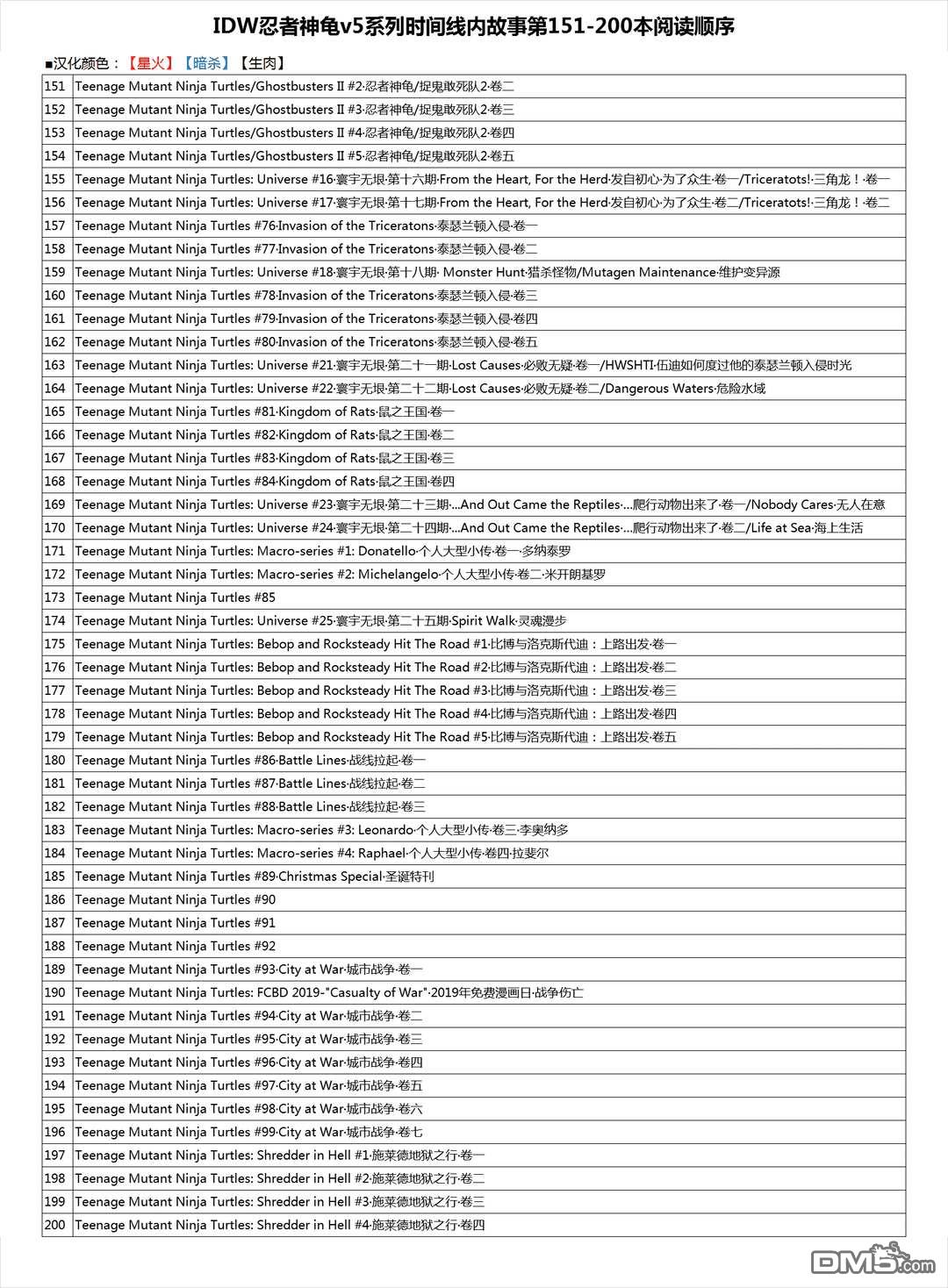 IDW忍者神龟v5系列时间线内故事第151-200本阅读顺序

■汉化颜色：【星火】【暗杀】【生肉】

| | |
|---|---|
| 151 | Teenage Mutant Ninja Turtles/Ghostbusters II #2·忍者神龟/捉鬼敢死队2·卷二 |
| 152 | Teenage Mutant Ninja Turtles/Ghostbusters II #3·忍者神龟/捉鬼敢死队2·卷三 |
| 153 | Teenage Mutant Ninja Turtles/Ghostbusters II #4·忍者神龟/捉鬼敢死队2·卷四 |
| 154 | Teenage Mutant Ninja Turtles/Ghostbusters II #5·忍者神龟/捉鬼敢死队2·卷五 |
| 155 | Teenage Mutant Ninja Turtles: Universe #16·寰宇无垠·第十六期·From the Heart, For the Herd·发自初心·为了众生·卷一/Triceratots!·三角龙！·卷一 |
| 156 | Teenage Mutant Ninja Turtles: Universe #17·寰宇无垠·第十七期·From the Heart, For the Herd·发自初心·为了众生·卷二/Triceratots!·三角龙！·卷二 |
| 157 | Teenage Mutant Ninja Turtles #76·Invasion of the Triceratons·泰瑟兰顿入侵·卷一 |
| 158 | Teenage Mutant Ninja Turtles #77·Invasion of the Triceratons·泰瑟兰顿入侵·卷二 |
| 159 | Teenage Mutant Ninja Turtles: Universe #18·寰宇无垠·第十八期· Monster Hunt·猎杀怪物/Mutagen Maintenance·维护变异源 |
| 160 | Teenage Mutant Ninja Turtles #78·Invasion of the Triceratons·泰瑟兰顿入侵·卷三 |
| 161 | Teenage Mutant Ninja Turtles #79·Invasion of the Triceratons·泰瑟兰顿入侵·卷四 |
| 162 | Teenage Mutant Ninja Turtles #80·Invasion of the Triceratons·泰瑟兰顿入侵·卷五 |
| 163 | Teenage Mutant Ninja Turtles: Universe #21·寰宇无垠·第二十一期·Lost Causes·必败无疑·卷一/HWSHTI·伍迪如何度过他的泰瑟兰顿入侵时光 |
| 164 | Teenage Mutant Ninja Turtles: Universe #22·寰宇无垠·第二十二期·Lost Causes·必败无疑·卷二/Dangerous Waters·危险水域 |
| 165 | Teenage Mutant Ninja Turtles #81·Kingdom of Rats·鼠之王国·卷一 |
| 166 | Teenage Mutant Ninja Turtles #82·Kingdom of Rats·鼠之王国·卷二 |
| 167 | Teenage Mutant Ninja Turtles #83·Kingdom of Rats·鼠之王国·卷三 |
| 168 | Teenage Mutant Ninja Turtles #84·Kingdom of Rats·鼠之王国·卷四 |
| 169 | Teenage Mutant Ninja Turtles: Universe #23·寰宇无垠·第二十三期·...And Out Came the Reptiles·...爬行动物出来了·卷一/Nobody Cares·无人在意 |
| 170 | Teenage Mutant Ninja Turtles: Universe #24·寰宇无垠·第二十四期·...And Out Came the Reptiles·...爬行动物出来了·卷二/Life at Sea·海上生活 |
| 171 | Teenage Mutant Ninja Turtles: Macro-series #1: Donatello·个人大型小传·卷一·多纳泰罗 |
| 172 | Teenage Mutant Ninja Turtles: Macro-series #2: Michelangelo·个人大型小传·卷二·米开朗基罗 |
| 173 | Teenage Mutant Ninja Turtles #85 |
| 174 | Teenage Mutant Ninja Turtles: Universe #25·寰宇无垠·第二十五期·Spirit Walk·灵魂漫步 |
| 175 | Teenage Mutant Ninja Turtles: Bebop and Rocksteady Hit The Road #1·比博与洛克斯代迪：上路出发·卷一 |
| 176 | Teenage Mutant Ninja Turtles: Bebop and Rocksteady Hit The Road #2·比博与洛克斯代迪：上路出发·卷二 |
| 177 | Teenage Mutant Ninja Turtles: Bebop and Rocksteady Hit The Road #3·比博与洛克斯代迪：上路出发·卷三 |
| 178 | Teenage Mutant Ninja Turtles: Bebop and Rocksteady Hit The Road #4·比博与洛克斯代迪：上路出发·卷四 |
| 179 | Teenage Mutant Ninja Turtles: Bebop and Rocksteady Hit The Road #5·比博与洛克斯代迪：上路出发·卷五 |
| 180 | Teenage Mutant Ninja Turtles #86·Battle Lines·战线拉起·卷一 |
| 181 | Teenage Mutant Ninja Turtles #87·Battle Lines·战线拉起·卷二 |
| 182 | Teenage Mutant Ninja Turtles #88·Battle Lines·战线拉起·卷三 |
| 183 | Teenage Mutant Ninja Turtles: Macro-series #3: Leonardo·个人大型小传·卷三·李奥纳多 |
| 184 | Teenage Mutant Ninja Turtles: Macro-series #4: Raphael·个人大型小传·卷四·拉斐尔 |
| 185 | Teenage Mutant Ninja Turtles #89·Christmas Special·圣诞特刊 |
| 186 | Teenage Mutant Ninja Turtles #90 |
| 187 | Teenage Mutant Ninja Turtles #91 |
| 188 | Teenage Mutant Ninja Turtles #92 |
| 189 | Teenage Mutant Ninja Turtles #93·City at War·城市战争·卷一 |
| 190 | Teenage Mutant Ninja Turtles: FCBD 2019-"Casualty of War"·2019年免费漫画日·战争伤亡 |
| 191 | Teenage Mutant Ninja Turtles #94·City at War·城市战争·卷二 |
| 192 | Teenage Mutant Ninja Turtles #95·City at War·城市战争·卷三 |
| 193 | Teenage Mutant Ninja Turtles #96·City at War·城市战争·卷四 |
| 194 | Teenage Mutant Ninja Turtles #97·City at War·城市战争·卷五 |
| 195 | Teenage Mutant Ninja Turtles #98·City at War·城市战争·卷六 |
| 196 | Teenage Mutant Ninja Turtles #99·City at War·城市战争·卷七 |
| 197 | Teenage Mutant Ninja Turtles: Shredder in Hell #1·施莱德地狱之行·卷一 |
| 198 | Teenage Mutant Ninja Turtles: Shredder in Hell #2·施莱德地狱之行·卷二 |
| 199 | Teenage Mutant Ninja Turtles: Shredder in Hell #3·施莱德地狱之行·卷三 |
| 200 | Teenage Mutant Ninja Turtles: Shredder in Hell #4·施莱德地狱之行·卷四 |

DM5.com